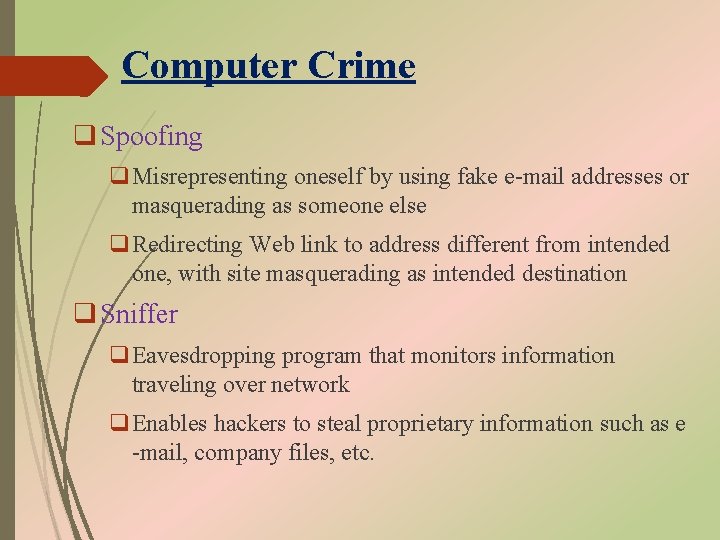 Computer Crime

❑ Spoofing

❑ Misrepresenting oneself by using fake e-mail addresses or masquerading as someone else

❑ Redirecting Web link to address different from intended one, with site masquerading as intended destination

❑ Sniffer

❑ Eavesdropping program that monitors information traveling over network

❑ Enables hackers to steal proprietary information such as e -mail, company files, etc.